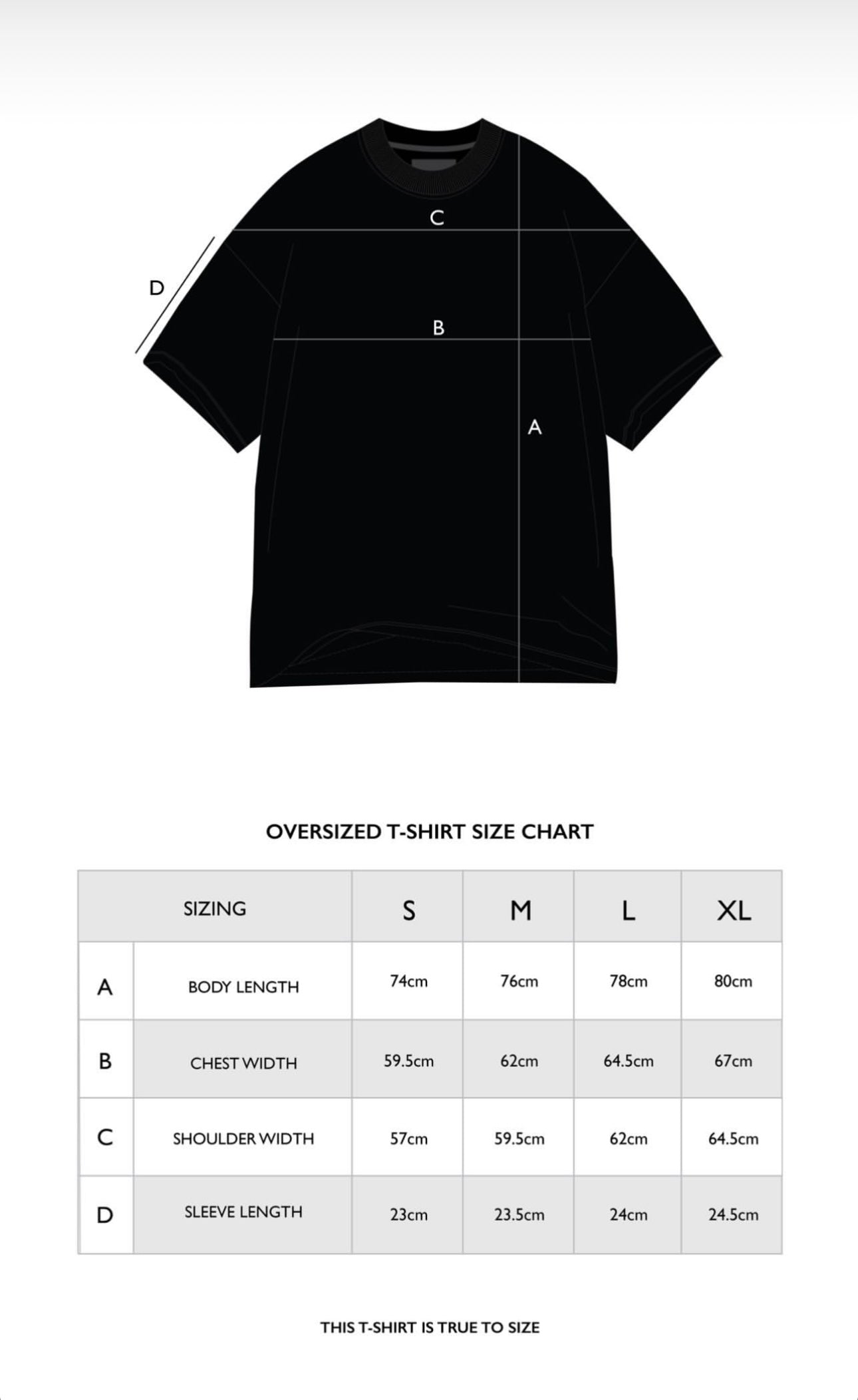 C

D

B

A

OVERSIZED T-SHIRT SIZE CHART

| | SIZING | S | M | L | XL |
|---|---|---|---|---|---|
| A | BODY LENGTH | 74cm | 76cm | 78cm | 80cm |
| B | CHEST WIDTH | 59.5cm | 62cm | 64.5cm | 67cm |
| C | SHOULDER WIDTH | 57cm | 59.5cm | 62cm | 64.5cm |
| D | SLEEVE LENGTH | 23cm | 23.5cm | 24cm | 24.5cm |

THIS T-SHIRT IS TRUE TO SIZE